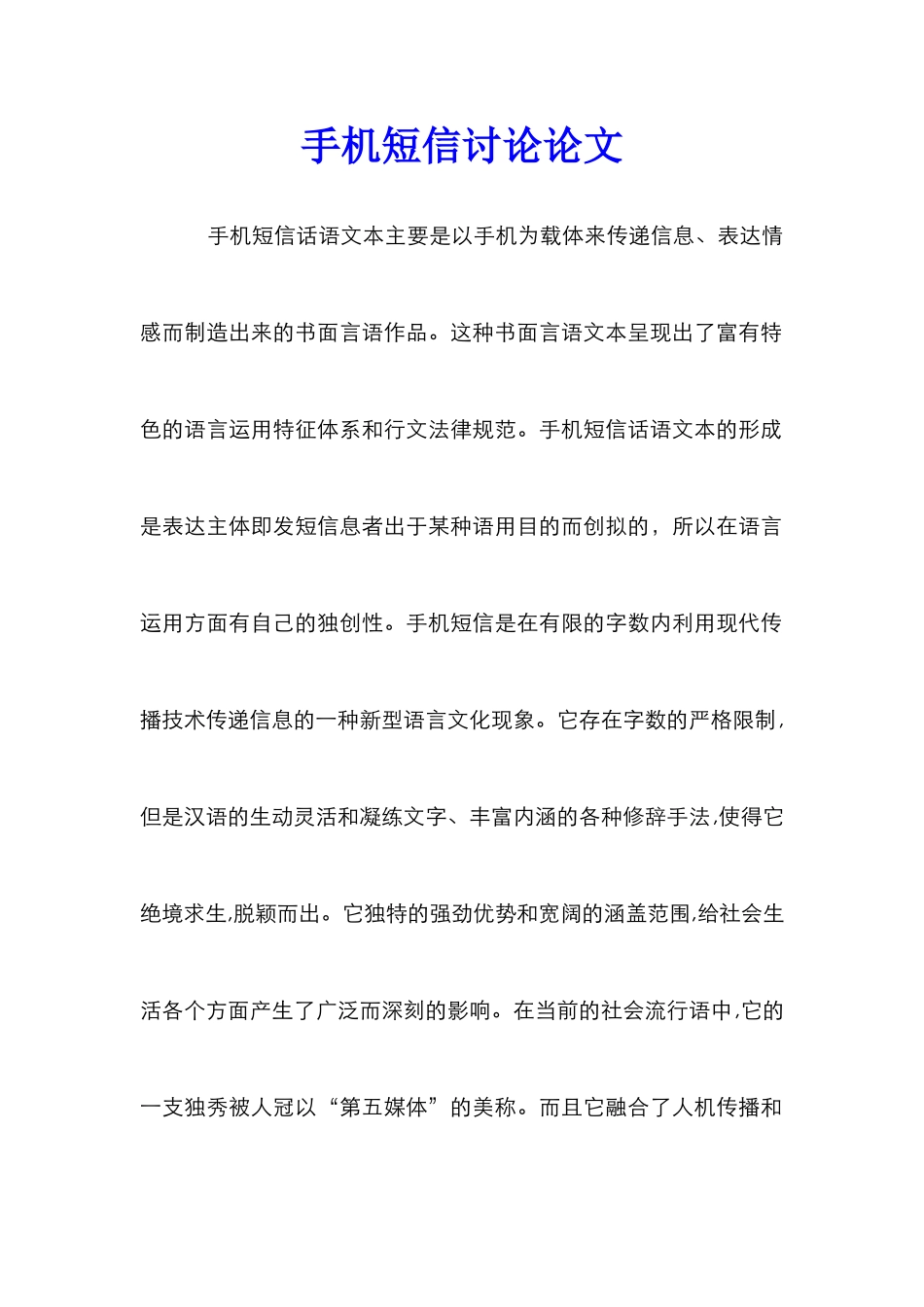 手机短信讨论论文

手机短信话语文本主要是以手机为载体来传递信息、表达情感而制造出来的书面言语作品。这种书面言语文本呈现出了富有特色的语言运用特征体系和行文法律规范。手机短信话语文本的形成是表达主体即发短信息者出于某种语用目的而创拟的，所以在语言运用方面有自己的独创性。手机短信是在有限的字数内利用现代传播技术传递信息的一种新型语言文化现象。它存在字数的严格限制，但是汉语的生动灵活和凝练文字、丰富内涵的各种修辞手法,使得它绝境求生,脱颖而出。它独特的强劲优势和宽阔的涵盖范围,给社会生活各个方面产生了广泛而深刻的影响。在当前的社会流行语中,它的一支独秀被人冠以“第五媒体”的美称。而且它融合了人机传播和